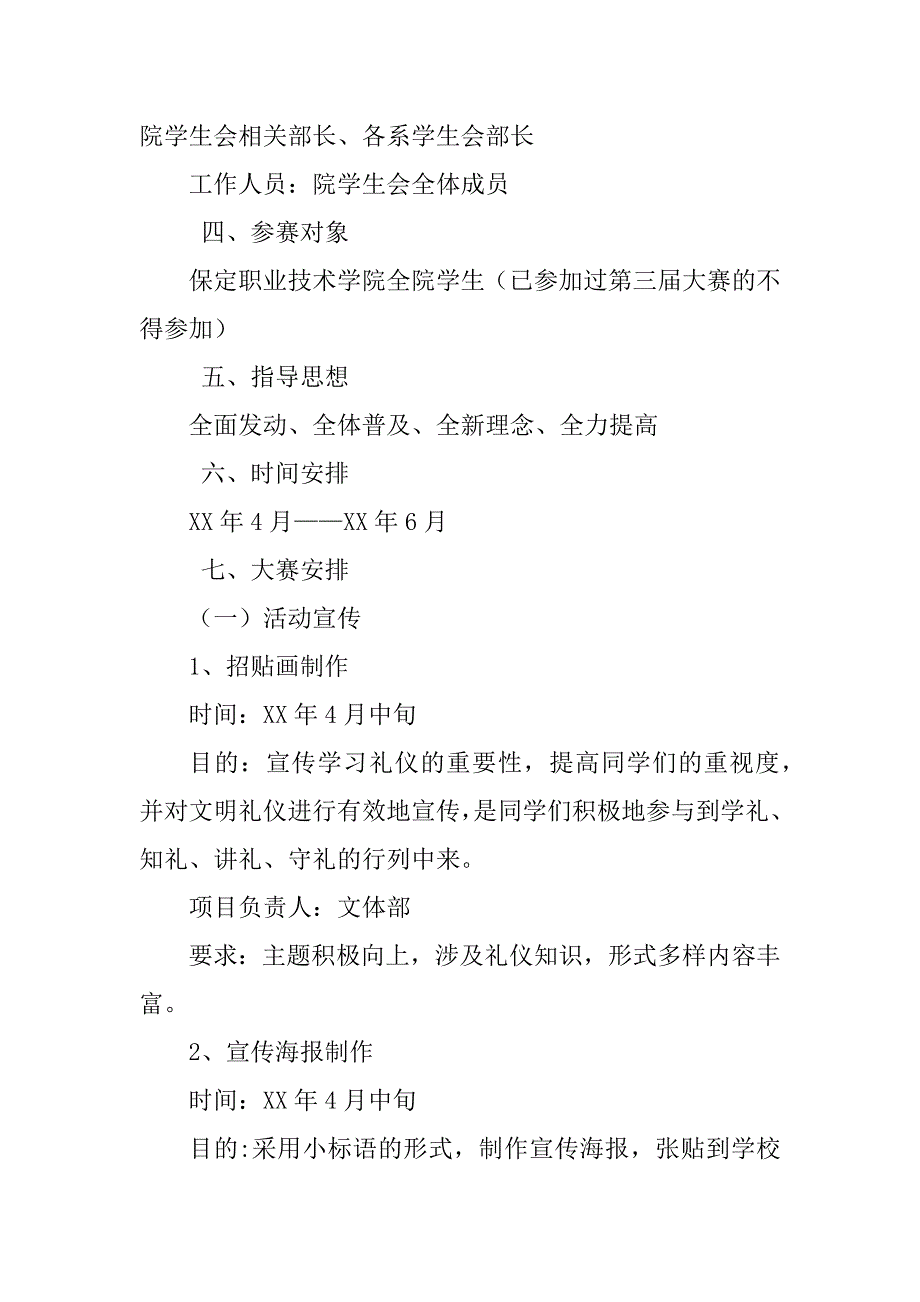 院学生会相关部长、各系学生会部长

工作人员：院学生会全体成员

四、参赛对象

保定职业技术学院全院学生（已参加过第三届大赛的不得参加）

五、指导思想

全面发动、全体普及、全新理念、全力提高

六、时间安排

XX 年 4 月——XX 年 6 月

七、大赛安排

（一）活动宣传

1、招贴画制作

时间：XX 年 4 月中旬

目的：宣传学习礼仪的重要性，提高同学们的重视度，并对文明礼仪进行有效地宣传，是同学们积极地参与到学礼、知礼、讲礼、守礼的行列中来。

项目负责人：文体部

要求：主题积极向上，涉及礼仪知识，形式多样内容丰富。

2、宣传海报制作

时间：XX 年 4 月中旬

目的:采用小标语的形式，制作宣传海报，张贴到学校